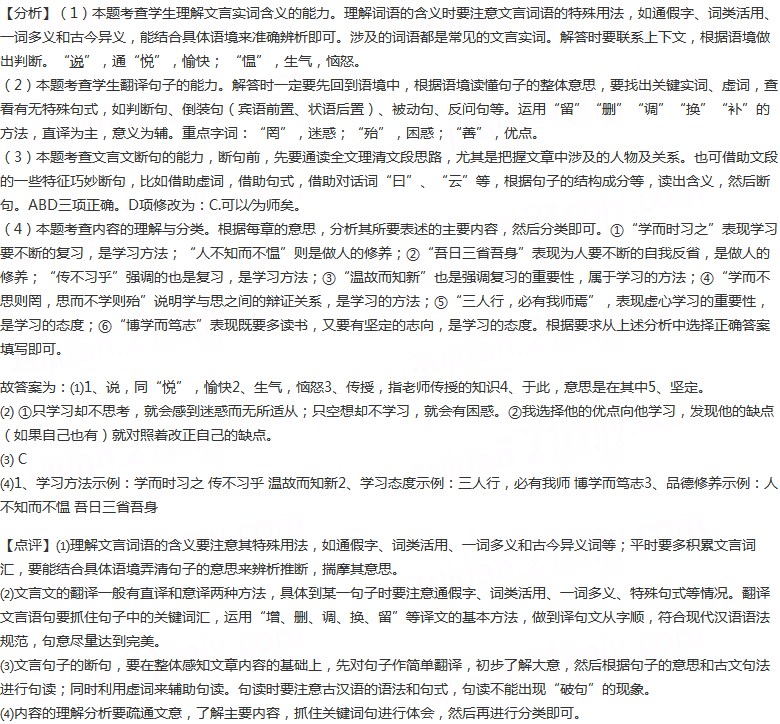 【分析】（1）本题考查学生理解文言实词含义的能力。理解词语的含义时要注意文言词语的特殊用法，如通假字、词类活用、一词多义和古今异义，能结合具体语境来准确辨析即可。涉及的词语都是常见的文言实词。解答时要联系上下文，根据语境做出判断。“说”，通“悦”，愉快；“愠”，生气，恼怒。
（2）本题考查学生翻译句子的能力。解答时一定要先回到语境中，根据语境读懂句子的整体意思，要找出关键实词、虚词，查看有无特殊句式，如判断句、倒装句（宾语前置、状语后置）、被动句、反问句等。运用“留”“删”“调”“换”“补”的方法，直译为主，意义为辅。重点字词：“罔”，迷惑；“殆”，困惑；“善”，优点。
（3）本题考查文言文断句的能力，断句前，先要通读全文理清文段思路，尤其是把握文章中涉及的人物及关系。也可借助文段的一些特征巧妙断句，比如借助虚词，借助句式，借助对话词“曰”、“云”等，根据句子的结构成分等，读出含义，然后断句。ABD三项正确。D项修改为：C.可以/为师矣。
（4）本题考查内容的理解与分类。根据每章的意思，分析其所要表述的主要内容，然后分类即可。①“学而时习之”表现学习要不断的复习，是学习方法；“人不知而不愠”则是做人的修养；②“吾日三省吾身”表现为人要不断的自我反省，是做人的修养；“传不习乎”强调的也是复习，是学习方法；③“温故而知新”也是强调复习的重要性，属于学习的方法；④“学而不思则罔，思而不学则殆”说明学与思之间的辩证关系，是学习的方法；⑤“三人行，必有我师焉”，表现虚心学习的重要性，是学习的态度；⑥“博学而笃志”表现既要多读书，又要有坚定的志向，是学习的态度。根据要求从上述分析中选择正确答案填写即可。

故答案为：(1)1、说，同“悦”，愉快2、生气，恼怒3、传授，指老师传授的知识4、于此，意思是在其中5、坚定。
(2) ①只学习却不思考，就会感到迷惑而无所适从；只空想却不学习，就会有困惑。②我选择他的优点向他学习，发现他的缺点（如果自己也有）就对照着改正自己的缺点。
(3) C
(4)1、学习方法示例：学而时习之 传不习乎 温故而知新2、学习态度示例：三人行，必有我师 博学而笃志3、品德修养示例：人不知而不愠 吾日三省吾身

【点评】(1)理解文言词语的含义要注意其特殊用法，如通假字、词类活用、一词多义和古今异义词等；平时要多积累文言词汇，要能结合具体语境弄清句子的意思来辨析推断，揣摩其意思。
(2)文言文的翻译一般有直译和意译两种方法，具体到某一句子时要注意通假字、词类活用、一词多义、特殊句式等情况。翻译文言语句要抓住句子中的关键词汇，运用“增、删、调、换、留”等译文的基本方法，做到译句文从字顺，符合现代汉语语法规范，句意尽量达到完美。
(3)文言句子的断句，要在整体感知文章内容的基础上，先对句子作简单翻译，初步了解大意，然后根据句子的意思和古文句法进行句读；同时利用虚词来辅助句读。句读时要注意古汉语的语法和句式，句读不能出现“破句”的现象。
(4)内容的理解分析要疏通文意，了解主要内容，抓住关键词句进行体会，然后再进行分类即可。